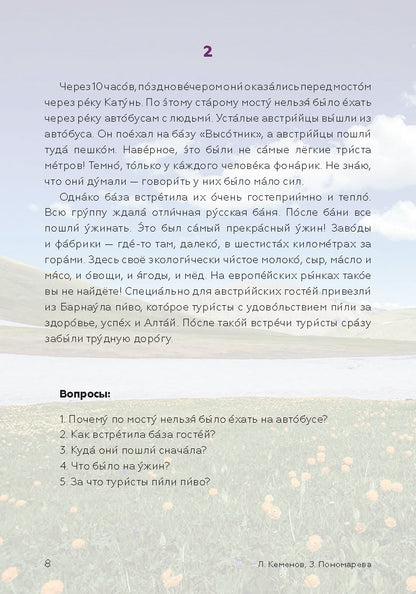 2

Через 10 часо́в, по́здно ве́чером они́ оказа́лись перед мосто́м через ре́ку Кату́нь. По э́тому ста́рому мосту́ нельзя́ бы́ло е́хать через ре́ку авто́бусам с людьми́. Уста́лые австри́йцы вы́шли из авто́буса. Он пое́хал на ба́зу «Высо́тник», а австри́йцы пошли́ туда́ пешко́м. Наве́рное, э́то бы́ли не са́мые лёгкие три́ста ме́тров! Темно́, то́лько у ка́ждого челове́ка фона́рик. Не зна́ю, что они́ ду́мали — говори́ть у них бы́ло ма́ло сил.

Одна́ко ба́за встре́тила их о́чень гостеприи́мно и тепло́. Всю гру́ппу ждала́ отли́чная ру́сская ба́ня. По́сле ба́ни все пошли́ у́жинать. Э́то был са́мый прекра́сный у́жин! Заво́ды и фа́брики — где́-то там, далеко́, в шестиста́х киломе́трах за гора́ми. Здесь своё экологи́чески чи́стое молоко́, сыр, ма́сло и мя́со, и о́вощи, и я́годы, и мёд. На европе́йских ры́нках тако́е вы не найдёте! Специа́льно для австри́йских госте́й привезли́ из Барнау́ла пи́во, кото́рое тури́сты с удово́льствием пи́ли за здоро́вье, успе́х и Алта́й. По́сле тако́й встре́чи тури́сты сра́зу забы́ли тру́дную доро́гу.

Вопросы:

1. Почему́ по мосту́ нельзя́ бы́ло е́хать на авто́бусе?
2. Как встре́тила ба́за госте́й?
3. Куда́ они́ пошли́ снача́ла?
4. Что бы́ло на у́жин?
5. За что тури́сты пи́ли пи́во?

8 Л. Кеменов, З. Пономарева